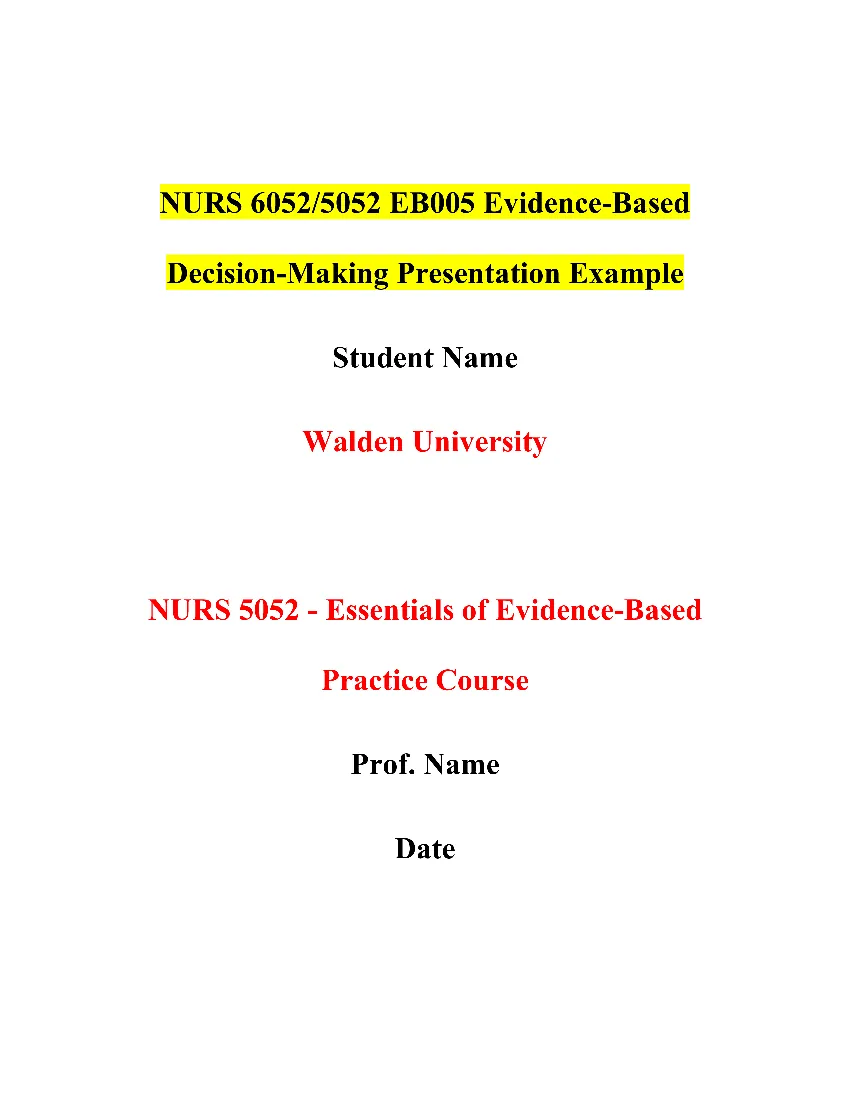 NURS 6052/5052 EB005 Evidence-Based Decision-Making Presentation Example

Student Name

Walden University

NURS 5052 - Essentials of Evidence-Based Practice Course

Prof. Name

Date